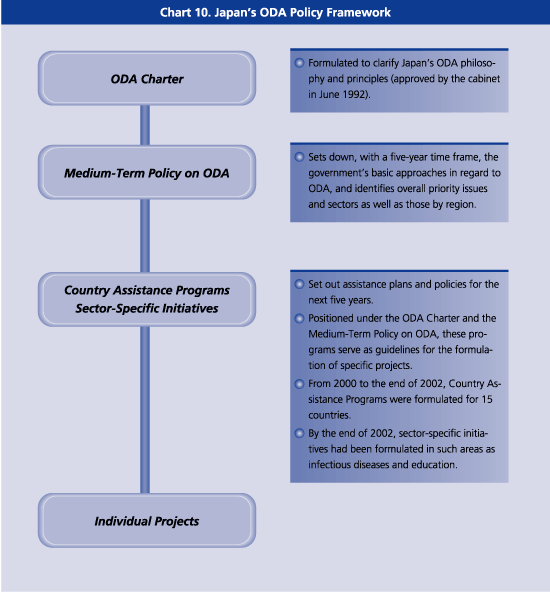 Chart 10. Japan's ODA Policy Framework

ODA Charter

Formulated to clarify Japan's ODA philosophy and principles (approved by the cabinet in June 1992).

Medium-Term Policy on ODA

Sets down, with a five-year time frame, the government's basic approaches in regard to ODA, and identifies overall priority issues and sectors as well as those by region.

Country Assistance Programs
Sector-Specific Initiatives

Set out assistance plans and policies for the next five years.

Positioned under the ODA Charter and the Medium-Term Policy on ODA, these programs serve as guidelines for the formulation of specific projects.

From 2000 to the end of 2002, Country Assistance Programs were formulated for 15 countries.

By the end of 2002, sector-specific initiatives had been formulated in such areas as infectious diseases and education.

Individual Projects